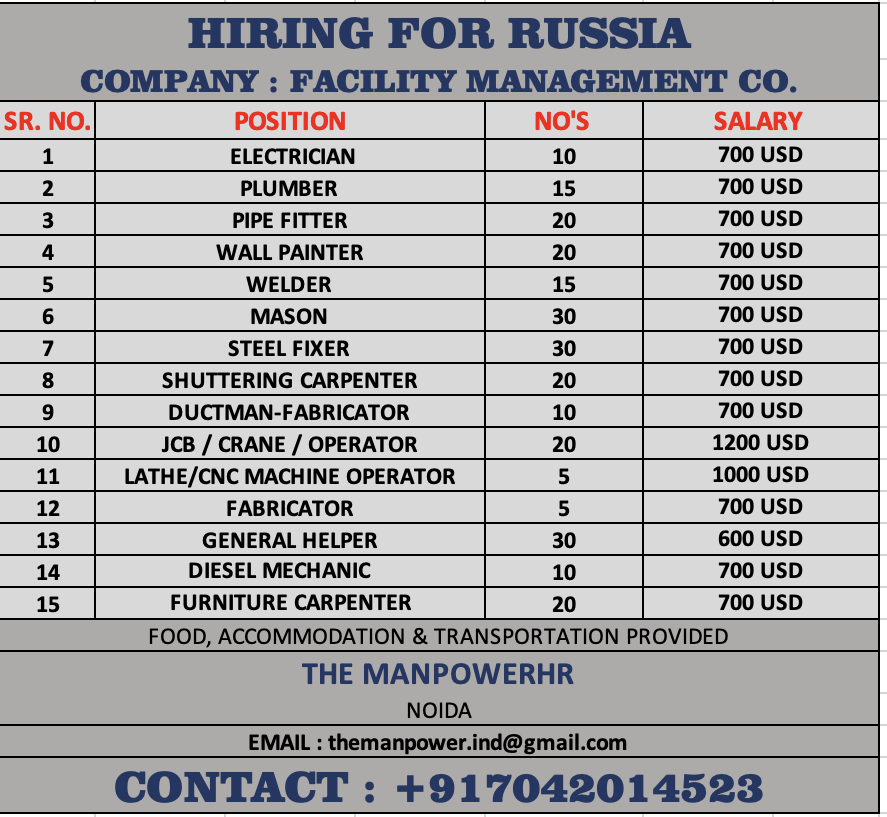 HIRING FOR RUSSIA
COMPANY : FACILITY MANAGEMENT CO.

| SR. NO. | POSITION | NO'S | SALARY |
|---|---|---|---|
| 1 | ELECTRICIAN | 10 | 700 USD |
| 2 | PLUMBER | 15 | 700 USD |
| 3 | PIPE FITTER | 20 | 700 USD |
| 4 | WALL PAINTER | 20 | 700 USD |
| 5 | WELDER | 15 | 700 USD |
| 6 | MASON | 30 | 700 USD |
| 7 | STEEL FIXER | 30 | 700 USD |
| 8 | SHUTTERING CARPENTER | 20 | 700 USD |
| 9 | DUCTMAN-FABRICATOR | 10 | 700 USD |
| 10 | JCB / CRANE / OPERATOR | 20 | 1200 USD |
| 11 | LATHE/CNC MACHINE OPERATOR | 5 | 1000 USD |
| 12 | FABRICATOR | 5 | 700 USD |
| 13 | GENERAL HELPER | 30 | 600 USD |
| 14 | DIESEL MECHANIC | 10 | 700 USD |
| 15 | FURNITURE CARPENTER | 20 | 700 USD |

FOOD, ACCOMMODATION & TRANSPORTATION PROVIDED

THE MANPOWERHR
NOIDA
EMAIL : themanpower.ind@gmail.com
CONTACT : +917042014523